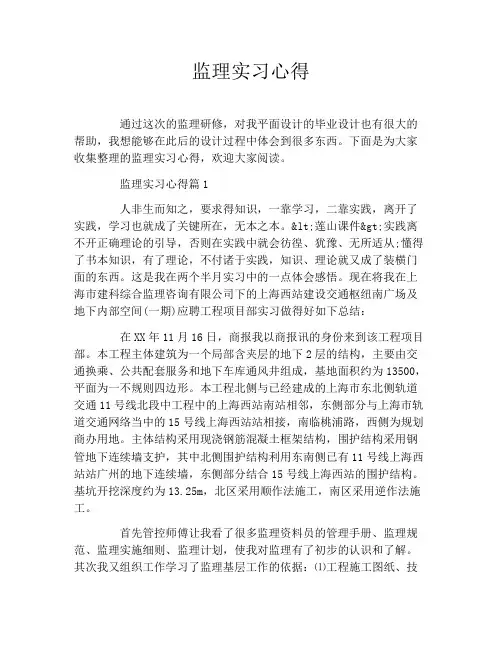 监理实习心得

通过这次的监理研修，对我平面设计的毕业设计也有很大的帮助，我想能够在此后的设计过程中体会到很多东西。下面是为大家收集整理的监理实习心得，欢迎大家阅读。

监理实习心得篇 1

人非生而知之，要求得知识，一靠学习，二靠实践，离开了实践，学习也就成了关键所在，无本之本。&lt;莲山课件&gt;实践离不开正确理论的引导，否则在实践中就会彷徨、犹豫、无所适从;懂得了书本知识，有了理论，不付诸于实践，知识、理论就又成了装横门面的东西。这是我在两个半月实习中的一点体会感悟。现在将我在上海市建科综合监理咨询有限公司下的上海西站建设交通枢纽南广场及地下内部空间(一期)应聘工程项目部实习做得好如下总结：

在 XX 年 11 月 16 日，商报我以商报讯的身份来到该工程项目部。本工程主体建筑为一个局部含夹层的地下 2 层的结构，主要由交通换乘、公共配套服务和地下车库通风井组成，基地面积约为 13500，平面为一不规则四边形。本工程北侧与已经建成的上海市东北侧轨道交通 11 号线北段中工程中的上海西站南站相邻，东侧部分与上海市轨道交通网络当中的 15 号线上海西站站相接，南临桃浦路，西侧为规划商办用地。主体结构采用现浇钢筋混凝土框架结构，围护结构采用钢管地下连续墙支护，其中北侧围护结构利用东南侧已有 11 号线上海西站站广州的地下连续墙，东侧部分结合 15 号线上海西站的围护结构。基坑开挖深度约为 13.25m，北区采用顺作法施工，南区采用逆作法施工。

首先管控师傅让我看了很多监理资料员的管理手册、监理规范、监理实施细则、监理计划，使我对监理有了初步的认识和了解。其次我又组织工作学习了监理基层工作的依据：⑴工程施工图纸、技